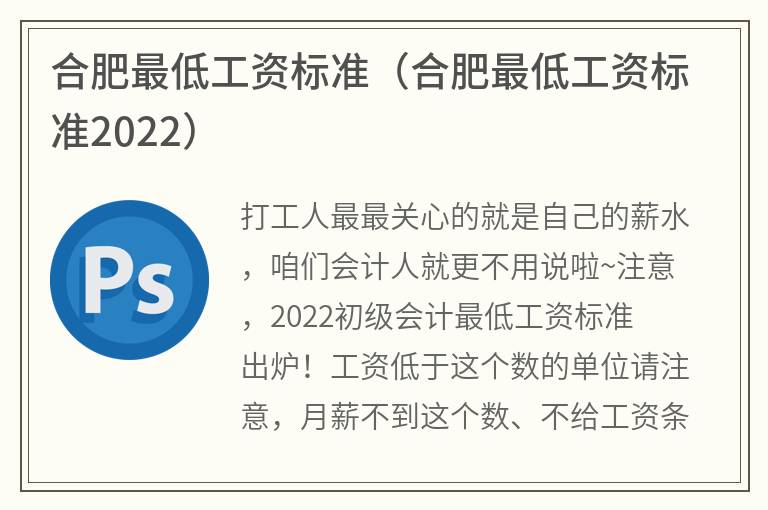 合肥最低工资标准（合肥最低工资标准2022）

Ps

打工人最最关心的就是自己的薪水，咱们会计人就更不用说啦~注意，2022初级会计最低工资标准出炉！工资低于这个数的单位请注意，月薪不到这个数、不给工资条